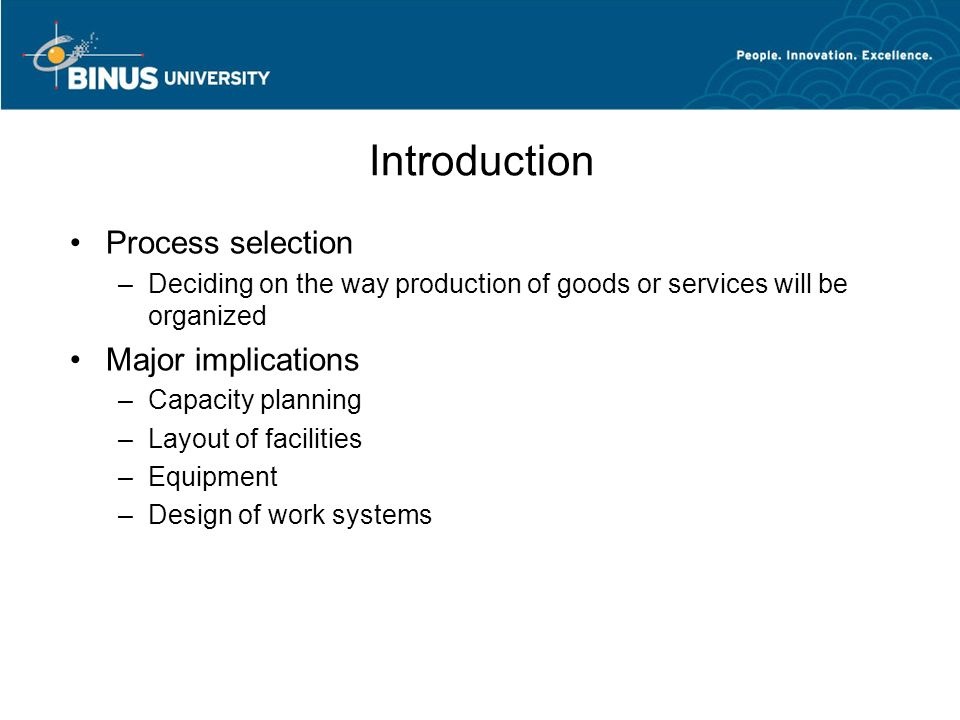 BINUS UNIVERSITY

People. Innovation. Excellence.

Introduction

• Process selection
– Deciding on the way production of goods or services will be organized

• Major implications
– Capacity planning
– Layout of facilities
– Equipment
– Design of work systems